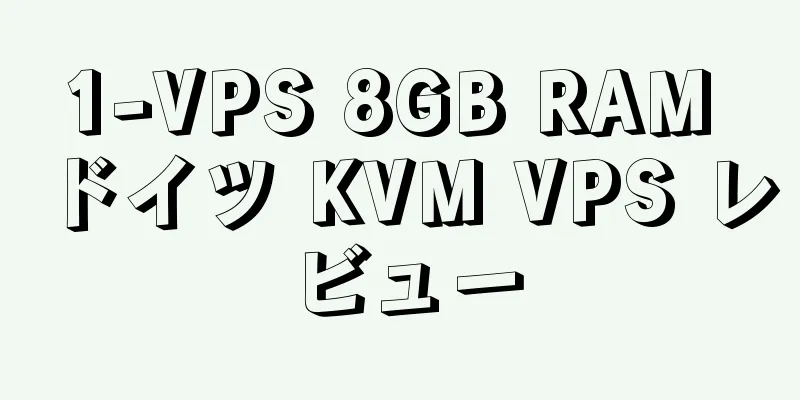 1-VPS 8GB RAM ドイツ KVM VPS レビュー